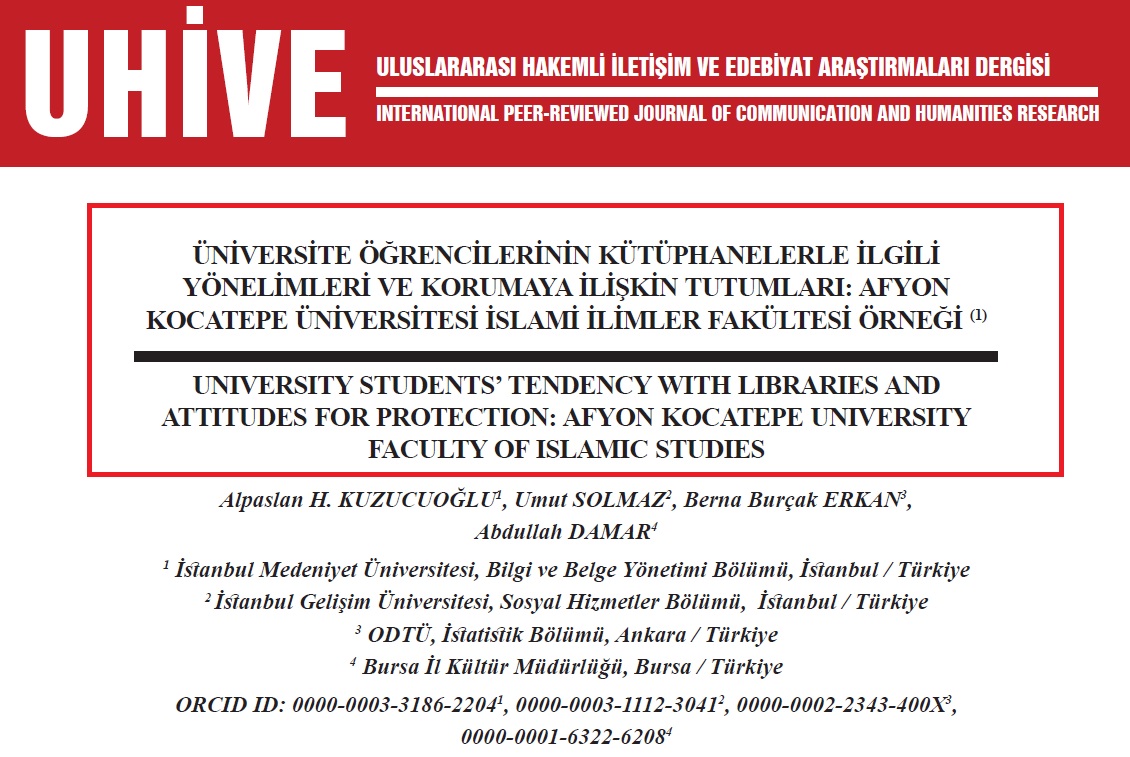 UHİVE

ULUSLARARASI HAKEMLİ İLETİŞİM VE EDEBİYAT ARAŞTIRMALARI DERGİSİ

INTERNATIONAL PEER-REVIEWED JOURNAL OF COMMUNICATION AND HUMANITIES RESEARCH

ÜNİVERSİTE ÖĞRENCİLERİNİN KÜTÜPHANELERLE İLGİLİ YÖNELİMLERİ VE KORUMAYA İLİŞKİN TUTUMLARI: AFYON KOCATEPE ÜNİVERSİTESİ İSLAMİ İLİMLER FAKÜLTESİ ÖRNEĞİ $^{(1)}$

UNIVERSITY STUDENTS' TENDENCY WITH LIBRARIES AND ATTITUDES FOR PROTECTION: AFYON KOCATEPE UNIVERSITY FACULTY OF ISLAMIC STUDIES

Alpaslan H. KUZUCUOĞLU$^{1}$, Umut SOLMAZ$^{2}$, Berna Burçak ERKAN$^{3}$, Abdullah DAMAR$^{4}$

$^{1}$ İstanbul Medeniyet Üniversitesi, Bilgi ve Belge Yönetimi Bölümü, İstanbul / Türkiye
$^{2}$ İstanbul Gelişim Üniversitesi, Sosyal Hizmetler Bölümü, İstanbul / Türkiye
$^{3}$ ODTÜ, İstatistik Bölümü, Ankara / Türkiye
$^{4}$ Bursa İl Kültür Müdürlüğü, Bursa / Türkiye

ORCID ID: 0000-0003-3186-2204$^{1}$, 0000-0003-1112-3041$^{2}$, 0000-0002-2343-400X$^{3}$, 0000-0001-6322-6208$^{4}$